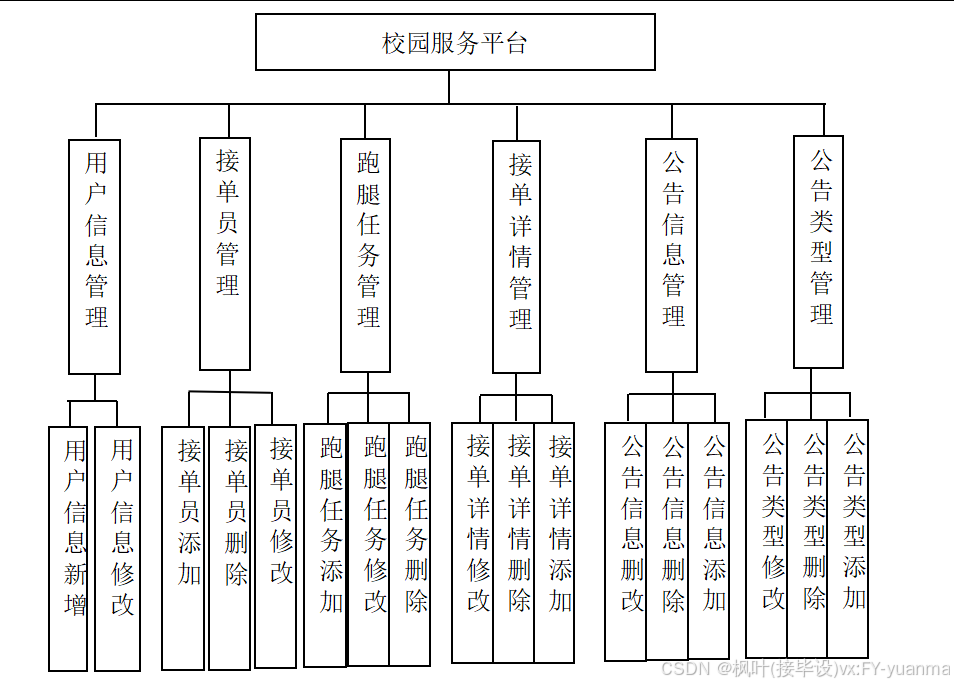 校园服务平台

用户信息管理

接单员管理

跑腿任务管理

接单详情管理

公告信息管理

公告类型管理

用户信息新增

用户信息修改

接单员添加

接单员删除

接单员修改

跑腿任务添加

跑腿任务修改

跑腿任务删除

接单详情修改

接单详情删除

接单详情添加

公告信息删改

公告信息删除

公告信息添加

公告类型修改

公告类型删除

公告类型添加

CSDN @枫叶(接毕设)vx:FY-yuanma